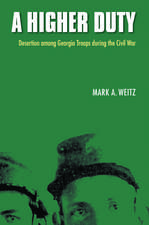 A HIGHER DUTY

Desertion among Georgia Troops during the Civil War

MARK A. WEITZ